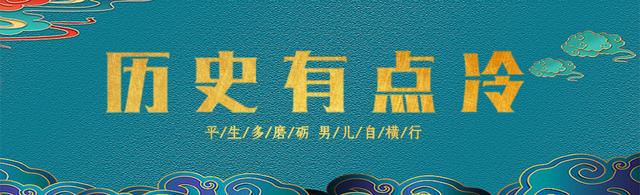 历史有点冷

平/生/多/磨/砺 男/儿/自/横/行